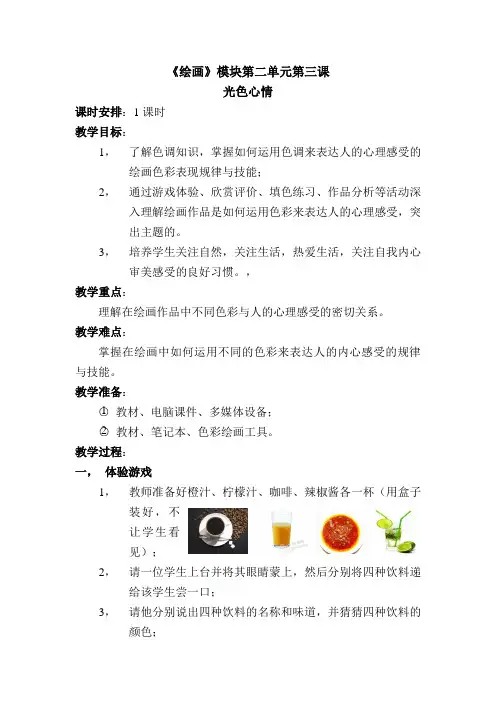 《绘画》模块第二单元第三课
光色心情

课时安排：1 课时

教学目标：

1， 了解色调知识，掌握如何运用色调来表达人的心理感受的绘画色彩表现规律与技能；

2， 通过游戏体验、欣赏评价、填色练习、作品分析等活动深入理解绘画作品是如何运用色彩来表达人的心理感受，突出主题的。

3， 培养学生关注自然，关注生活，热爱生活，关注自我内心审美感受的良好习惯。，

教学重点：

理解在绘画作品中不同色彩与人的心理感受的密切关系。

教学难点：

掌握在绘画中如何运用不同的色彩来表达人的内心感受的规律与技能。

教学准备：

① 教材、电脑课件、多媒体设备；

② 教材、笔记本、色彩绘画工具。

教学过程：

一， 体验游戏

1， 教师准备好橙汁、柠檬汁、咖啡、辣椒酱各一杯（用盒子装好，不让学生看见）；

2， 请一位学生上台并将其眼睛蒙上，然后分别将四种饮料递给该学生尝一口；

3， 请他分别说出四种饮料的名称和味道，并猜猜四种饮料的颜色；